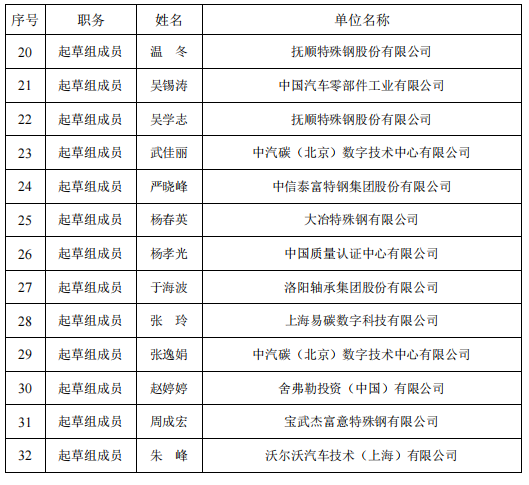 | 序号 | 职务 | 姓名 | 单位名称 |
|---|---|---|---|
| 20 | 起草组成员 | 温　冬 | 抚顺特殊钢股份有限公司 |
| 21 | 起草组成员 | 吴锡涛 | 中国汽车零部件工业有限公司 |
| 22 | 起草组成员 | 吴学志 | 抚顺特殊钢股份有限公司 |
| 23 | 起草组成员 | 武佳丽 | 中汽碳（北京）数字技术中心有限公司 |
| 24 | 起草组成员 | 严晓峰 | 中信泰富特钢集团股份有限公司 |
| 25 | 起草组成员 | 杨春英 | 大冶特殊钢有限公司 |
| 26 | 起草组成员 | 杨孝光 | 中国质量认证中心有限公司 |
| 27 | 起草组成员 | 于海波 | 洛阳轴承集团股份有限公司 |
| 28 | 起草组成员 | 张　玲 | 上海易碳数字科技有限公司 |
| 29 | 起草组成员 | 张逸娟 | 中汽碳（北京）数字技术中心有限公司 |
| 30 | 起草组成员 | 赵婷婷 | 舍弗勒投资（中国）有限公司 |
| 31 | 起草组成员 | 周成宏 | 宝武杰富意特殊钢有限公司 |
| 32 | 起草组成员 | 朱　峰 | 沃尔沃汽车技术（上海）有限公司 |